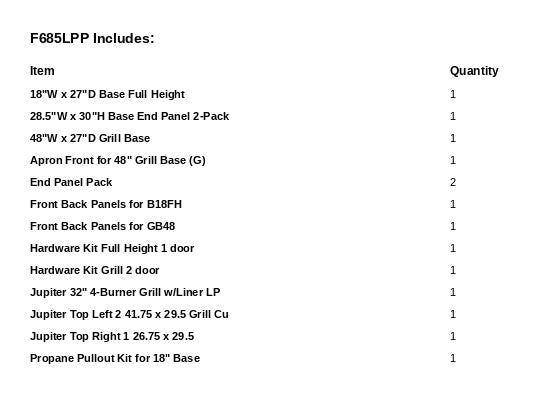 F685LPP Includes:

| Item | Quantity |
|---|---|
| 18"W x 27"D Base Full Height | 1 |
| 28.5"W x 30"H Base End Panel 2-Pack | 1 |
| 48"W x 27"D Grill Base | 1 |
| Apron Front for 48" Grill Base (G) | 1 |
| End Panel Pack | 2 |
| Front Back Panels for B18FH | 1 |
| Front Back Panels for GB48 | 1 |
| Hardware Kit Full Height 1 door | 1 |
| Hardware Kit Grill 2 door | 1 |
| Jupiter 32" 4-Burner Grill w/Liner LP | 1 |
| Jupiter Top Left 2 41.75 x 29.5 Grill Cu | 1 |
| Jupiter Top Right 1 26.75 x 29.5 | 1 |
| Propane Pullout Kit for 18" Base | 1 |